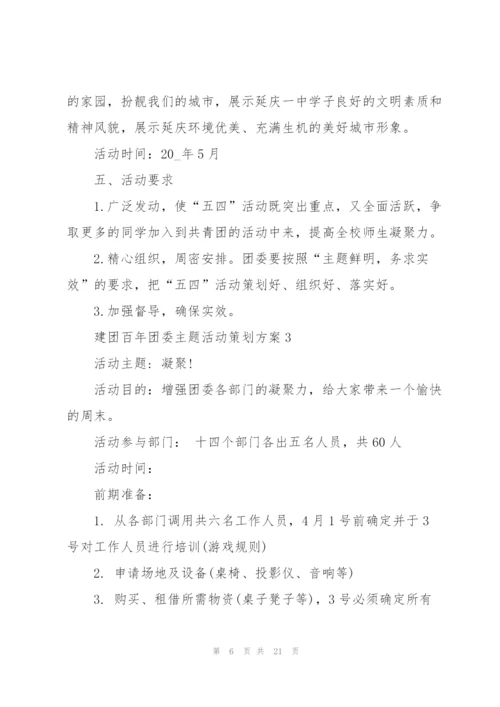 的家园，扮靓我们的城市，展示延庆一中学子良好的文明素质和精神风貌，展示延庆环境优美、充满生机的美好城市形象。

活动时间：20_年5月

五、活动要求

1.广泛发动，使“五四”活动既突出重点，又全面活跃，争取更多的同学加入到共青团的活动中来，提高全校师生凝聚力。

2.精心组织，周密安排。团委要按照“主题鲜明，务求实效”的要求，把“五四”活动策划好、组织好、落实好。

3.加强督导，确保实效。

建团百年团委主题活动策划方案3

活动主题：凝聚!

活动目的：增强团委各部门的凝聚力，给大家带来一个愉快的周末。

活动参与部门： 十四个部门各出五名人员，共60人

活动时间：

前期准备：

1. 从各部门调用共六名工作人员，4月1号前确定并于3号对工作人员进行培训(游戏规则)

2. 申请场地及设备(桌椅、投影仪、音响等)

3. 购买、租借所需物资(桌子凳子等)，3号必须确定所有

第 6 页 共 21 页